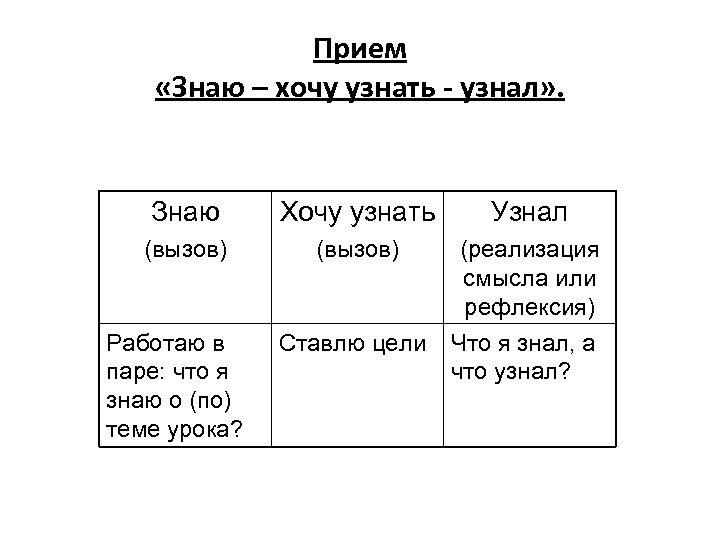 Прием
«Знаю – хочу узнать - узнал».

| Знаю (вызов) | Хочу узнать (вызов) | Узнал (реализация смысла или рефлексия) |
|---|---|---|
| Работаю в паре: что я знаю о (по) теме урока? | Ставлю цели | Что я знал, а что узнал? |